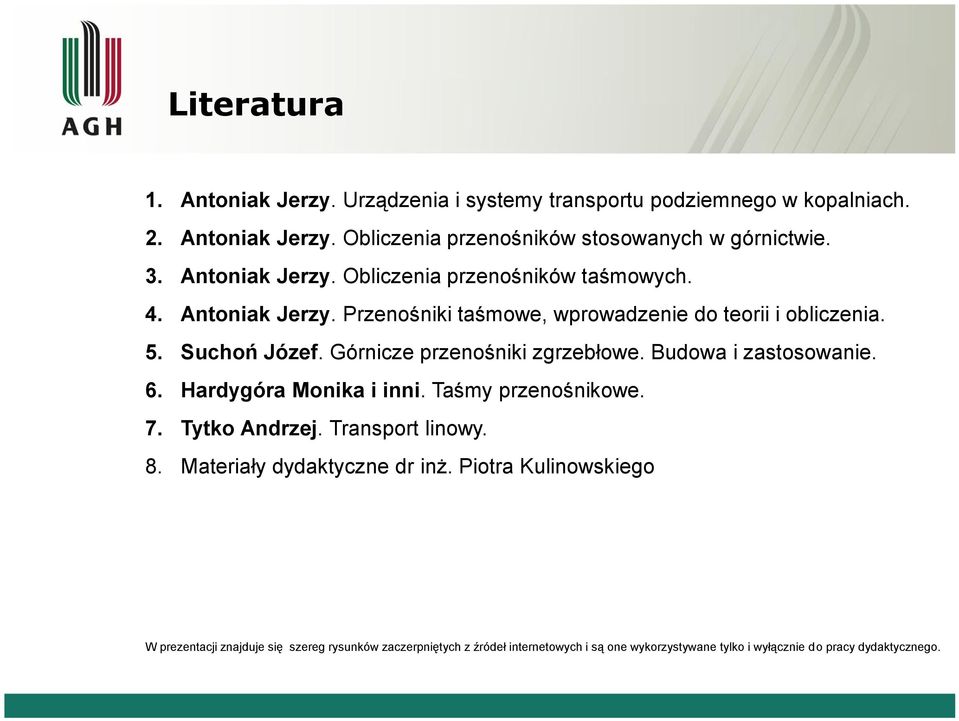 AGH

Literatura

1. Antoniak Jerzy. Urządzenia i systemy transportu podziemnego w kopalniach.
2. Antoniak Jerzy. Obliczenia przenośników stosowanych w górnictwie.
3. Antoniak Jerzy. Obliczenia przenośników taśmowych.
4. Antoniak Jerzy. Przenośniki taśmowe, wprowadzenie do teorii i obliczenia.
5. Suchoń Józef. Górnicze przenośniki zgrzebłowe. Budowa i zastosowanie.
6. Hardygóra Monika i inni. Taśmy przenośnikowe.
7. Tytko Andrzej. Transport linowy.
8. Materiały dydaktyczne dr inż. Piotra Kulinowskiego

W prezentacji znajduje się szereg rysunków zaczerpniętych z źródeł internetowych i są one wykorzystywane tylko i wyłącznie do pracy dydaktycznego.